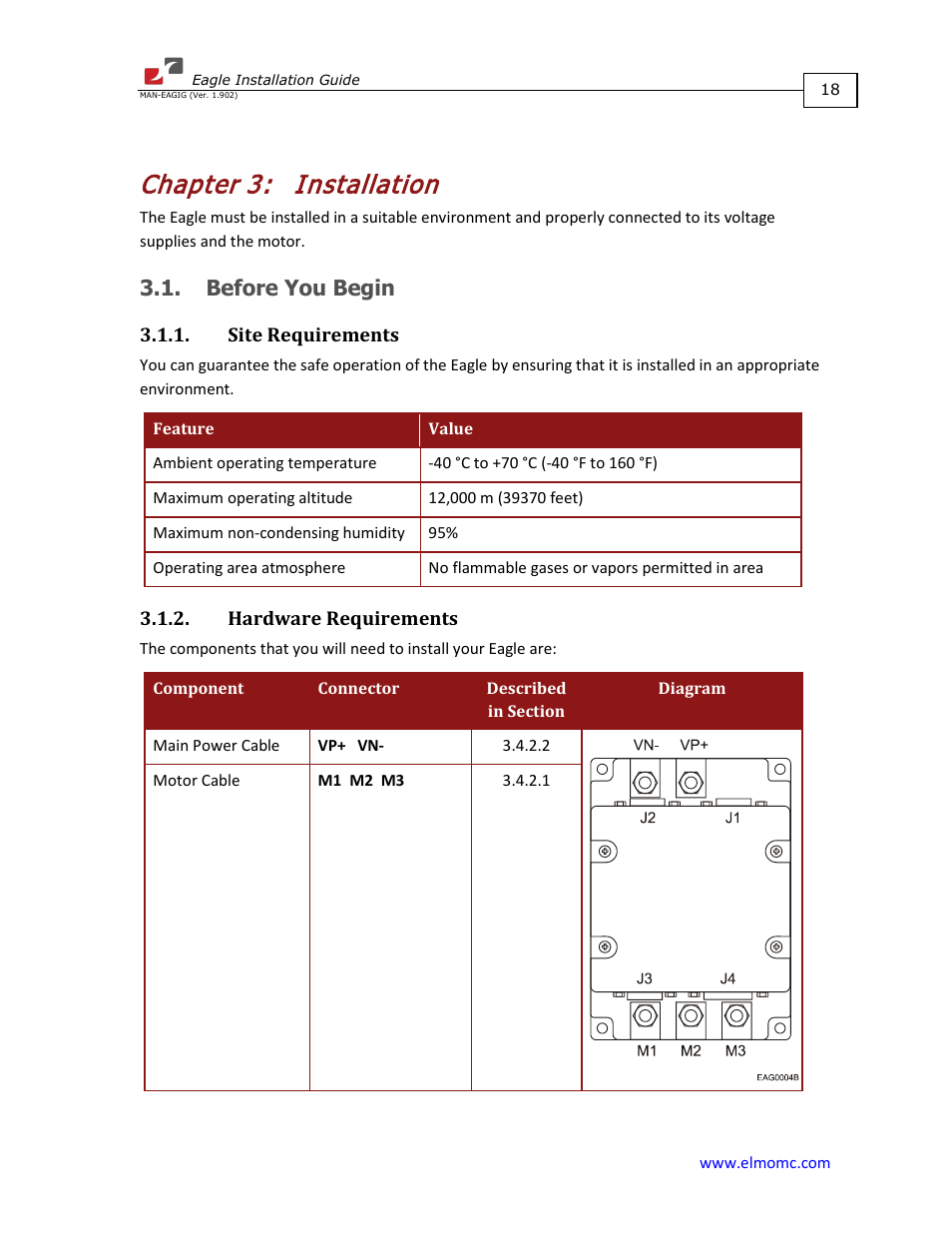 Eagle Installation Guide
MAN-EAGIG (Ver. 1.902)

18

Chapter 3: Installation

The Eagle must be installed in a suitable environment and properly connected to its voltage supplies and the motor.

3.1. Before You Begin

3.1.1. Site Requirements

You can guarantee the safe operation of the Eagle by ensuring that it is installed in an appropriate environment.

| Feature | Value |
|---|---|
| Ambient operating temperature | -40 °C to +70 °C (-40 °F to 160 °F) |
| Maximum operating altitude | 12,000 m (39370 feet) |
| Maximum non-condensing humidity | 95% |
| Operating area atmosphere | No flammable gases or vapors permitted in area |

3.1.2. Hardware Requirements

The components that you will need to install your Eagle are:

| Component | Connector | Described in Section | Diagram |
|---|---|---|---|
| Main Power Cable | VP+ VN- | 3.4.2.2 | VN- VP+ J2 J1 J3 J4 M1 M2 M3 EAG0004B |
| Motor Cable | M1 M2 M3 | 3.4.2.1 | |

www.elmomc.com